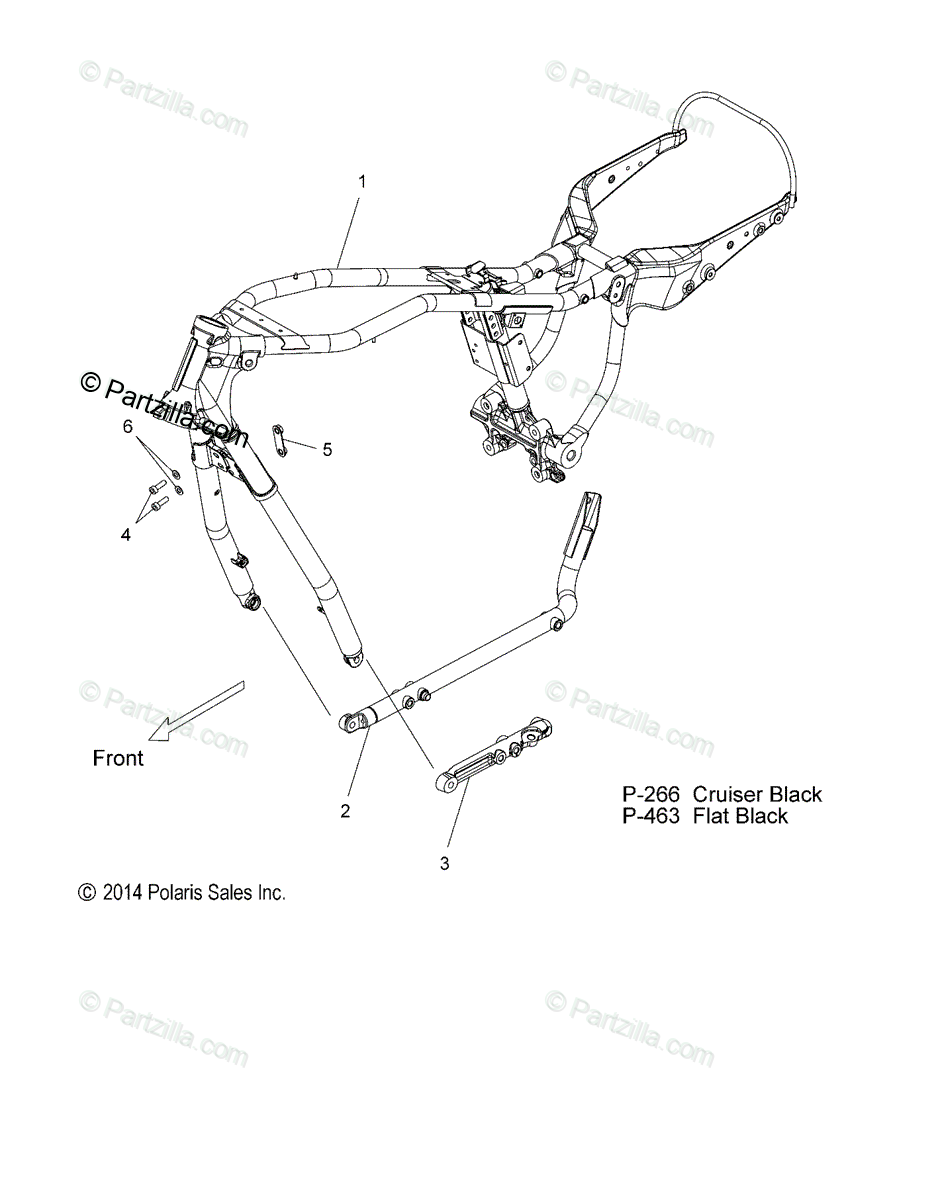 © Partzilla.com

© Partzilla.com

1

© Partzilla.com

© Partzilla.com

6

5

4

© Partzilla.com

© Partzilla.com

Front

2

3

P-266 Cruiser Black
P-463 Flat Black

© 2014 Polaris Sales Inc.

© Partzilla.com

© Partzilla.com